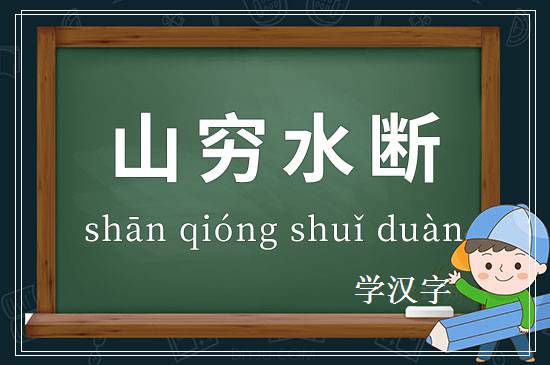 山穷水断

shān qióng shuǐ duàn

学汉字